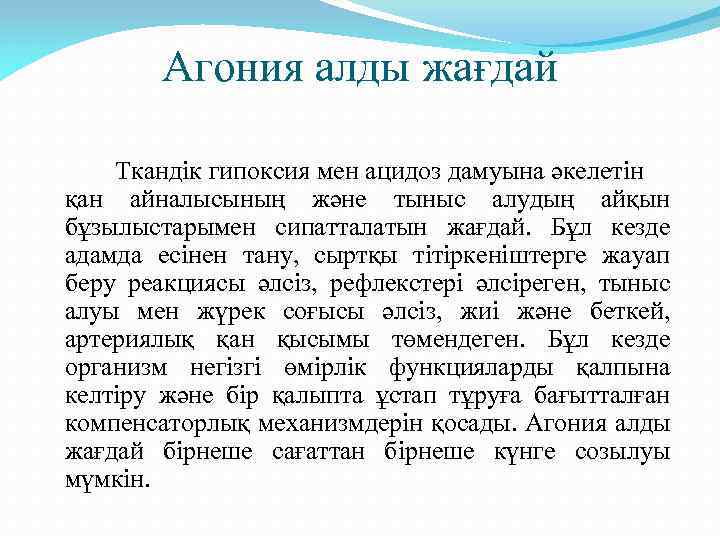 Агония алды жағдай

Ткандік гипоксия мен ацидоз дамуына әкелетін қан айналысының және тыныс алудың айқын бұзылыстарымен сипатталатын жағдай. Бұл кезде адамда есінен тану, сыртқы тітіркеніштерге жауап беру реакциясы әлсіз, рефлекстері әлсіреген, тыныс алуы мен жүрек соғысы әлсіз, жиі және беткей, артериялық қан қысымы төмендеген. Бұл кезде организм негізгі өмірлік функцияларды қалпына келтіру және бір қалыпта ұстап тұруға бағытталған компенсаторлық механизмдерін қосады. Агония алды жағдай бірнеше сағаттан бірнеше күнге созылуы мүмкін.